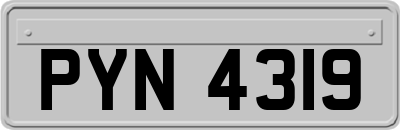 PYN 4319